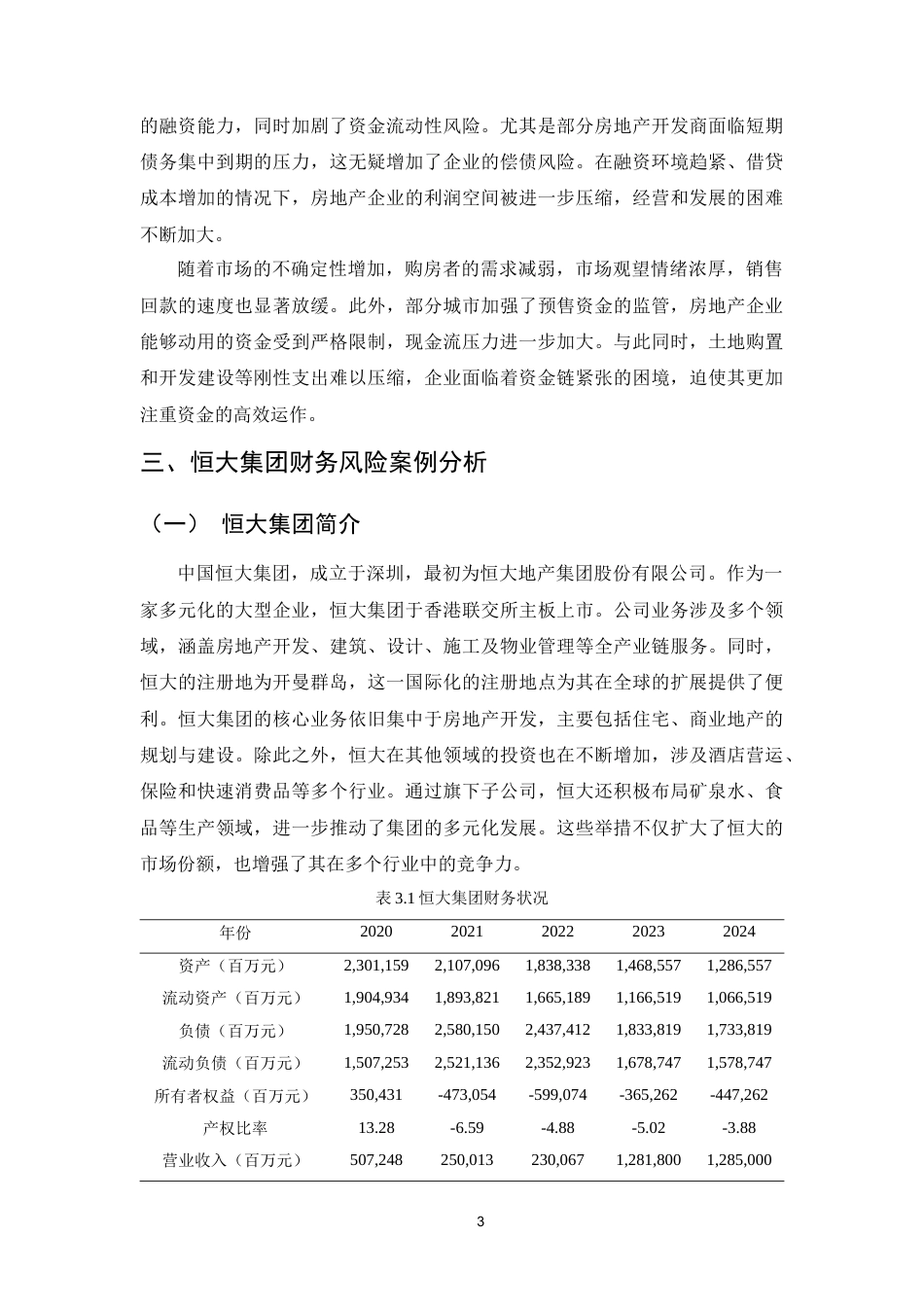 的融资能力，同时加剧了资金流动性风险。尤其是部分房地产开发商面临短期债务集中到期的压力，这无疑增加了企业的偿债风险。在融资环境趋紧、借贷成本增加的情况下，房地产企业的利润空间被进一步压缩，经营和发展的困难不断加大。

随着市场的不确定性增加，购房者的需求减弱，市场观望情绪浓厚，销售回款的速度也显著放缓。此外，部分城市加强了预售资金的监管，房地产企业能够动用的资金受到严格限制，现金流压力进一步加大。与此同时，土地购置和开发建设等刚性支出难以压缩，企业面临着资金链紧张的困境，迫使其更加注重资金的高效运作。

三、恒大集团财务风险案例分析

（一） 恒大集团简介

中国恒大集团，成立于深圳，最初为恒大地产集团股份有限公司。作为一家多元化的大型企业，恒大集团于香港联交所主板上市。公司业务涉及多个领域，涵盖房地产开发、建筑、设计、施工及物业管理等全产业链服务。同时，恒大的注册地为开曼群岛，这一国际化的注册地点为其在全球的扩展提供了便利。恒大集团的核心业务依旧集中于房地产开发，主要包括住宅、商业地产的规划与建设。除此之外，恒大在其他领域的投资也在不断增加，涉及酒店营运、保险和快速消费品等多个行业。通过旗下子公司，恒大还积极布局矿泉水、食品等生产领域，进一步推动了集团的多元化发展。这些举措不仅扩大了恒大的市场份额，也增强了其在多个行业中的竞争力。

表 3.1 恒大集团财务状况

| 年份 | 2020 | 2021 | 2022 | 2023 | 2024 |
|---|---|---|---|---|---|
| 资产（百万元） | 2,301,159 | 2,107,096 | 1,838,338 | 1,468,557 | 1,286,557 |
| 流动资产（百万元） | 1,904,934 | 1,893,821 | 1,665,189 | 1,166,519 | 1,066,519 |
| 负债（百万元） | 1,950,728 | 2,580,150 | 2,437,412 | 1,833,819 | 1,733,819 |
| 流动负债（百万元） | 1,507,253 | 2,521,136 | 2,352,923 | 1,678,747 | 1,578,747 |
| 所有者权益（百万元） | 350,431 | -473,054 | -599,074 | -365,262 | -447,262 |
| 产权比率 | 13.28 | -6.59 | -4.88 | -5.02 | -3.88 |
| 营业收入（百万元） | 507,248 | 250,013 | 230,067 | 1,281,800 | 1,285,000 |

3